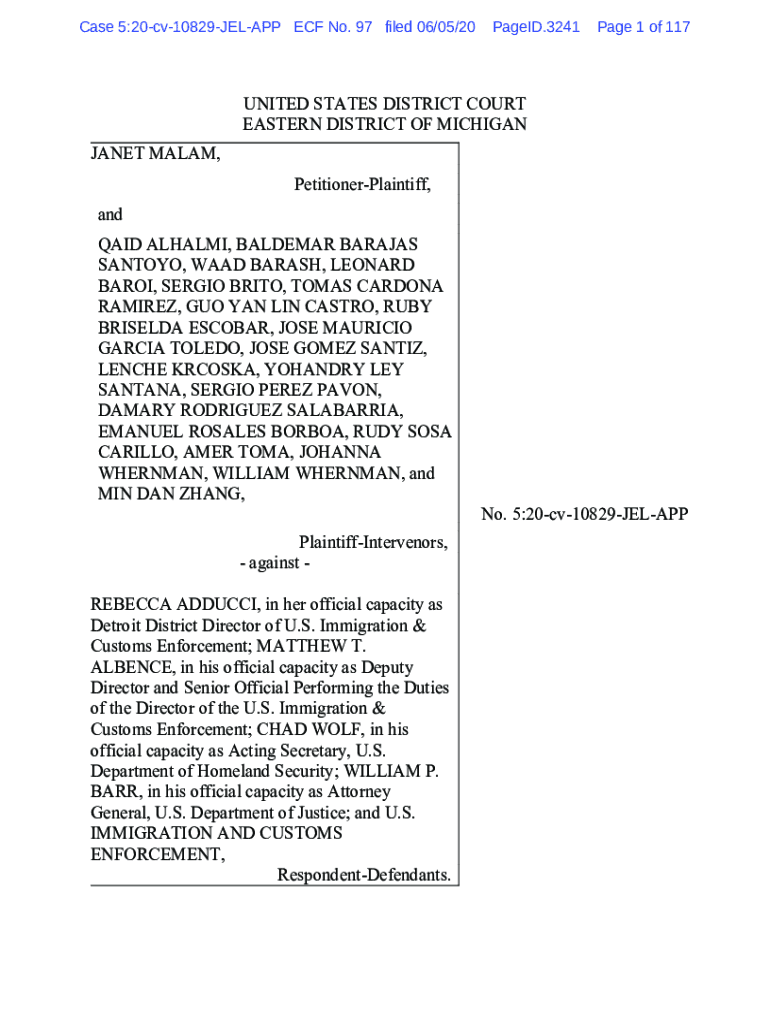 Case 5:20-cv-10829-JEL-APP ECF No. 97 filed 06/05/20 PageID.3241 Page 1 of 117

UNITED STATES DISTRICT COURT
EASTERN DISTRICT OF MICHIGAN

JANET MALAM,

Petitioner-Plaintiff,

and

QAID ALHALMI, BALDEMAR BARAJAS SANTOYO, WAAD BARASH, LEONARD BAROI, SERGIO BRITO, TOMAS CARDONA RAMIREZ, GUO YAN LIN CASTRO, RUBY BRISELDA ESCOBAR, JOSE MAURICIO GARCIA TOLEDO, JOSE GOMEZ SANTIZ, LENCHE KRCOSKA, YOHANDRY LEY SANTANA, SERGIO PEREZ PAVON, DAMARY RODRIGUEZ SALABARRIA, EMANUEL ROSALES BORBOA, RUDY SOSA CARILLO, AMER TOMA, JOHANNA WHERNMAN, WILLIAM WHERNMAN, and MIN DAN ZHANG,

Plaintiff-Intervenors,
- against -

REBECCA ADDUCCI, in her official capacity as Detroit District Director of U.S. Immigration & Customs Enforcement; MATTHEW T. ALBENCE, in his official capacity as Deputy Director and Senior Official Performing the Duties of the Director of the U.S. Immigration & Customs Enforcement; CHAD WOLF, in his official capacity as Acting Secretary, U.S. Department of Homeland Security; WILLIAM P. BARR, in his official capacity as Attorney General, U.S. Department of Justice; and U.S. IMMIGRATION AND CUSTOMS ENFORCEMENT,

Respondent-Defendants.

No. 5:20-cv-10829-JEL-APP